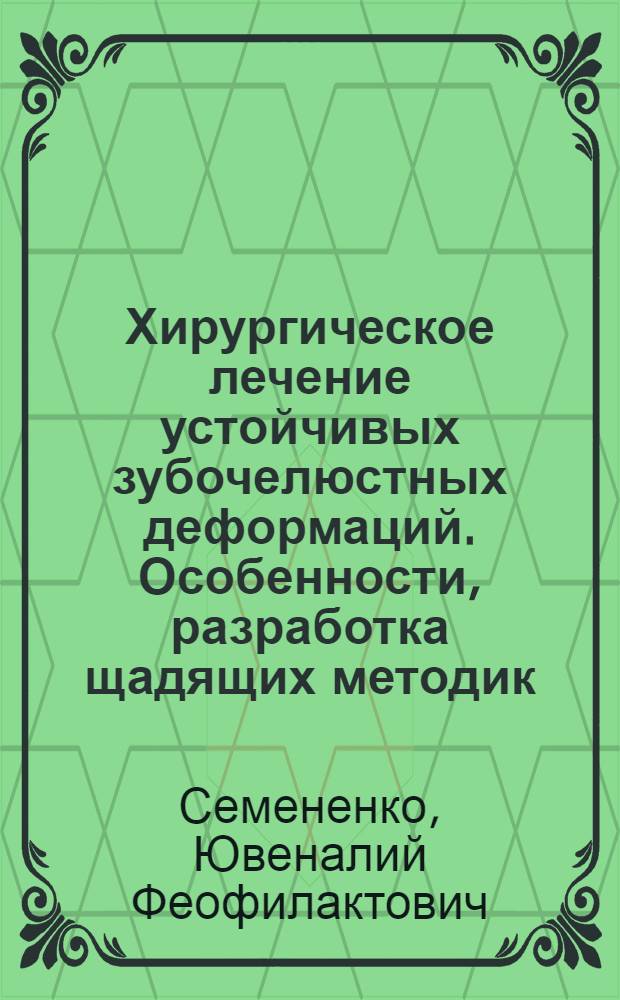 Хирургическое лечение устойчивых зубочелюстных деформаций. Особенности, разработка щадящих методик

Семененко, Ювеналий Феофилактович